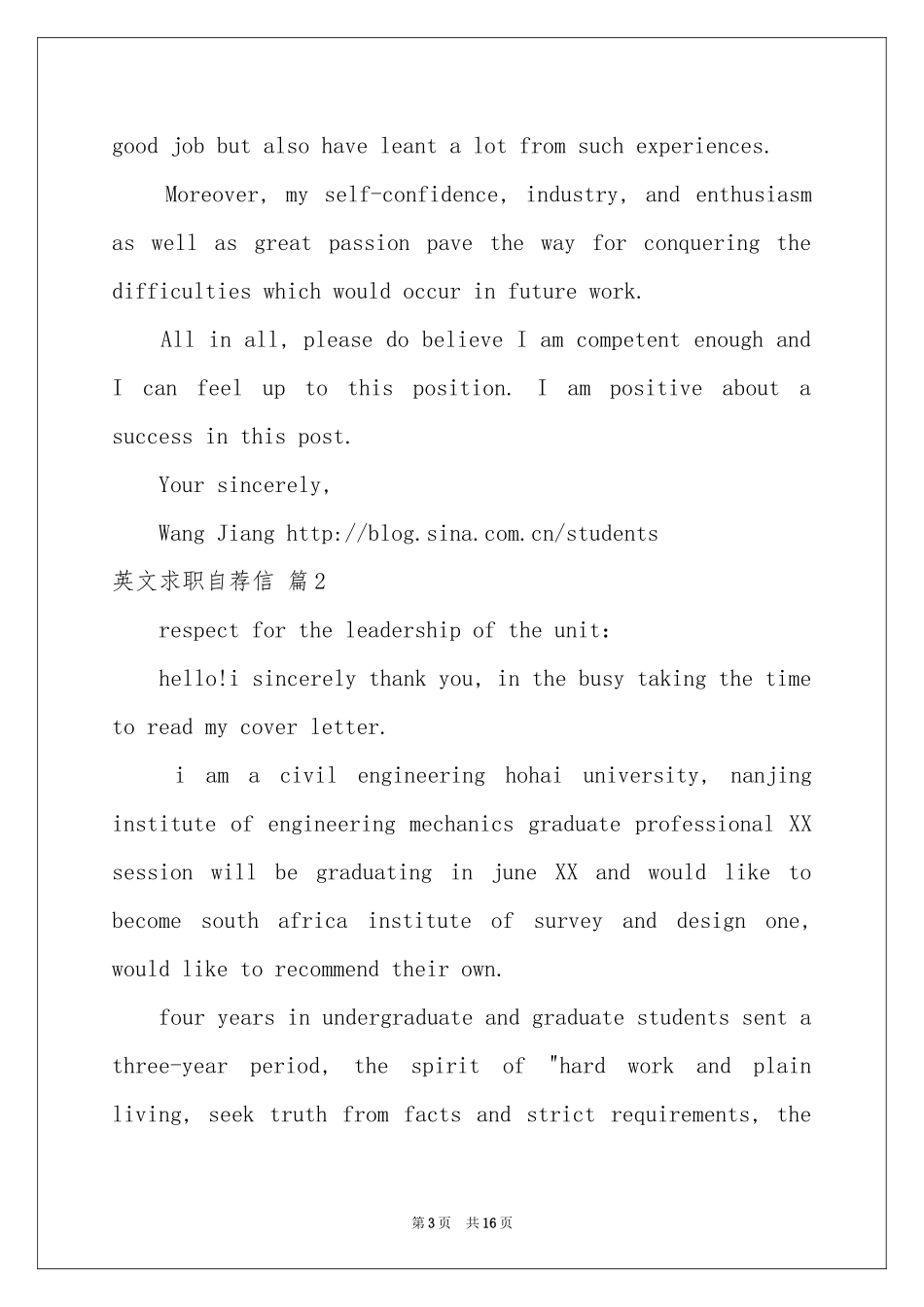 good job but also have leant a lot from such experiences.

Moreover, my self-confidence, industry, and enthusiasm as well as great passion pave the way for conquering the difficulties which would occur in future work.

All in all, please do believe I am competent enough and I can feel up to this position. I am positive about a success in this post.

Your sincerely,

Wang Jiang http://blog.sina.com.cn/students

英文求职自荐信 篇2

respect for the leadership of the unit:

hello!i sincerely thank you, in the busy taking the time to read my cover letter.

i am a civil engineering hohai university, nanjing institute of engineering mechanics graduate professional XX session will be graduating in june XX and would like to become south africa institute of survey and design one, would like to recommend their own.

four years in undergraduate and graduate students sent a three-year period, the spirit of "hard work and plain living, seek truth from facts and strict requirements, the

第3页 共16页